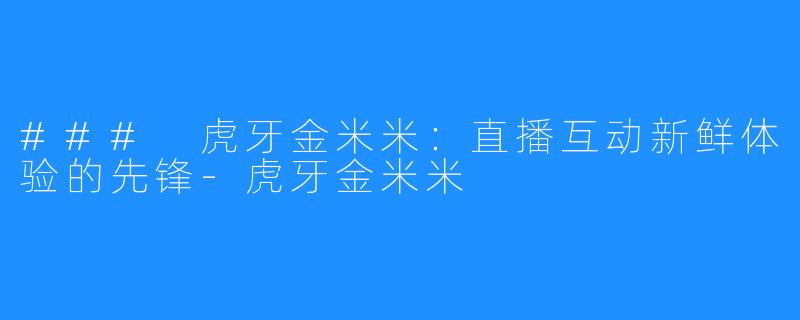 ### 虎牙金米米：直播互动新鲜体验的先锋-虎牙金米米